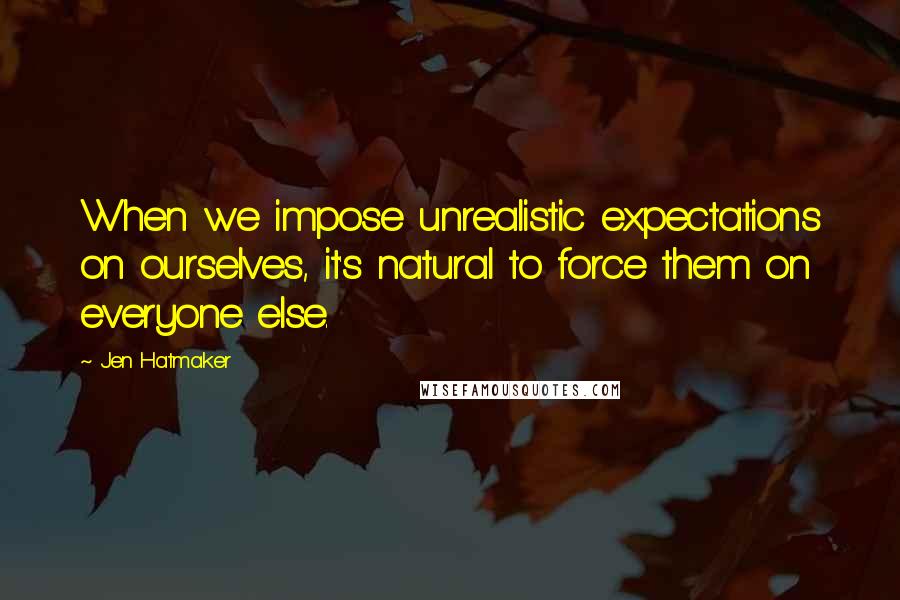 When we impose unrealistic expectations on ourselves, it's natural to force them on everyone else.

~ Jen Hatmaker

WISEFAMOUSQUOTES.COM